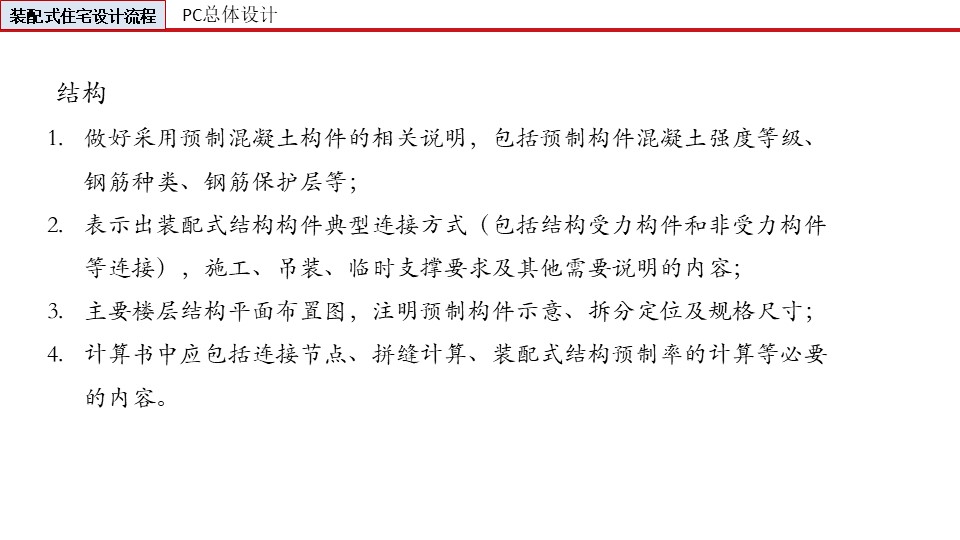 装配式住宅设计流程　PC总体设计

结构

1. 做好采用预制混凝土构件的相关说明，包括预制构件混凝土强度等级、钢筋种类、钢筋保护层等；

2. 表示出装配式结构构件典型连接方式（包括结构受力构件和非受力构件等连接），施工、吊装、临时支撑要求及其他需要说明的内容；

3. 主要楼层结构平面布置图，注明预制构件示意、拆分定位及规格尺寸；

4. 计算书中应包括连接节点、拼缝计算、装配式结构预制率的计算等必要的内容。